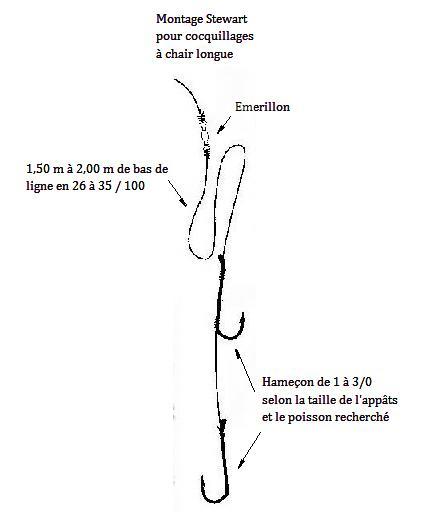 Montage Stewart
pour cocquillages
à chair longue

Emerillon

1,50 m à 2,00 m de bas de ligne en 26 à 35 / 100

Hameçon de 1 à 3/0
selon la taille de l'appâts
et le poisson recherché